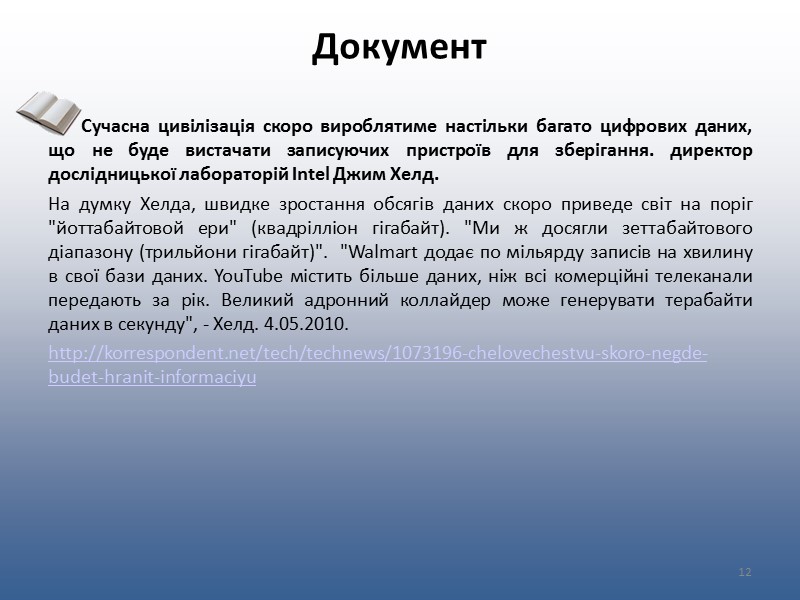 Документ

Сучасна цивілізація скоро вироблятиме настільки багато цифрових даних, що не буде вистачати записуючих пристроїв для зберігання. директор дослідницької лабораторій Intel Джим Хелд.

На думку Хелда, швидке зростання обсягів даних скоро приведе світ на поріг "йоттабайтовой ери" (квадрілліон гігабайт). "Ми ж досягли зеттабайтового діапазону (трильйони гігабайт)". "Walmart додає по мільярду записів на хвилину в свої бази даних. YouTube містить більше даних, ніж всі комерційні телеканали передають за рік. Великий адронний коллайдер може генерувати терабайти даних в секунду", - Хелд. 4.05.2010.

http://korrespondent.net/tech/technews/1073196-chelovechestvu-skoro-negde-budet-hranit-informaciyu

12